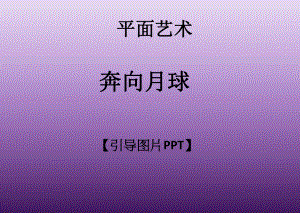 平面艺术

奔向月球

【引导图片PPT】